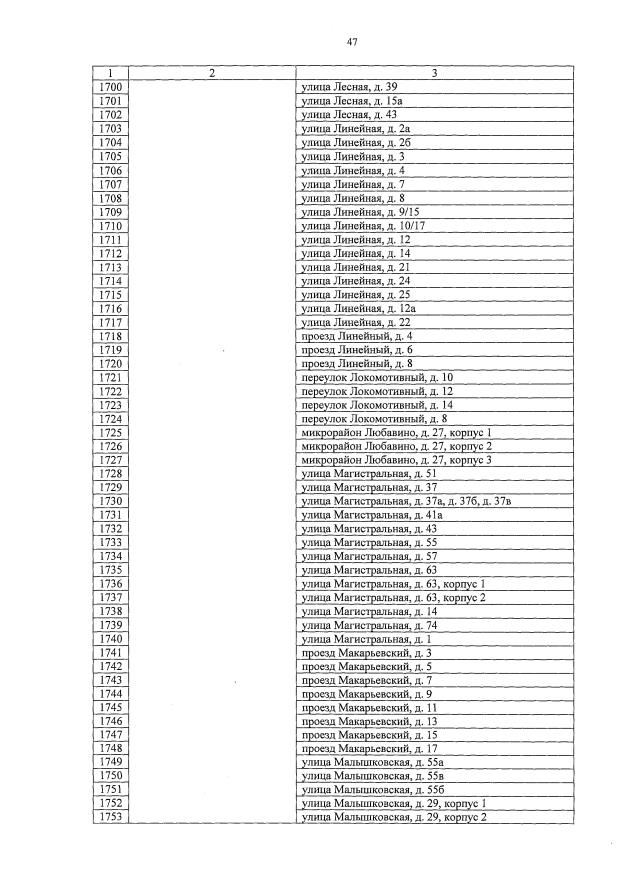 47

| 1 | 2 | 3 |
|---|---|---|
| 1700 | | улица Лесная, д. 39 |
| 1701 | | улица Лесная, д. 15а |
| 1702 | | улица Лесная, д. 43 |
| 1703 | | улица Линейная, д. 2а |
| 1704 | | улица Линейная, д. 2б |
| 1705 | | улица Линейная, д. 3 |
| 1706 | | улица Линейная, д. 4 |
| 1707 | | улица Линейная, д. 7 |
| 1708 | | улица Линейная, д. 8 |
| 1709 | | улица Линейная, д. 9/15 |
| 1710 | | улица Линейная, д. 10/17 |
| 1711 | | улица Линейная, д. 12 |
| 1712 | | улица Линейная, д. 14 |
| 1713 | | улица Линейная, д. 21 |
| 1714 | | улица Линейная, д. 24 |
| 1715 | | улица Линейная, д. 25 |
| 1716 | | улица Линейная, д. 12а |
| 1717 | | улица Линейная, д. 22 |
| 1718 | | проезд Линейный, д. 4 |
| 1719 | | проезд Линейный, д. 6 |
| 1720 | | проезд Линейный, д. 8 |
| 1721 | | переулок Локомотивный, д. 10 |
| 1722 | | переулок Локомотивный, д. 12 |
| 1723 | | переулок Локомотивный, д. 14 |
| 1724 | | переулок Локомотивный, д. 8 |
| 1725 | | микрорайон Любавино, д. 27, корпус 1 |
| 1726 | | микрорайон Любавино, д. 27, корпус 2 |
| 1727 | | микрорайон Любавино, д. 27, корпус 3 |
| 1728 | | улица Магистральная, д. 51 |
| 1729 | | улица Магистральная, д. 37 |
| 1730 | | улица Магистральная, д. 37а, д. 37б, д. 37в |
| 1731 | | улица Магистральная, д. 41а |
| 1732 | | улица Магистральная, д. 43 |
| 1733 | | улица Магистральная, д. 55 |
| 1734 | | улица Магистральная, д. 57 |
| 1735 | | улица Магистральная, д. 63 |
| 1736 | | улица Магистральная, д. 63, корпус 1 |
| 1737 | | улица Магистральная, д. 63, корпус 2 |
| 1738 | | улица Магистральная, д. 14 |
| 1739 | | улица Магистральная, д. 74 |
| 1740 | | улица Магистральная, д. 1 |
| 1741 | | проезд Макарьевский, д. 3 |
| 1742 | | проезд Макарьевский, д. 5 |
| 1743 | | проезд Макарьевский, д. 7 |
| 1744 | | проезд Макарьевский, д. 9 |
| 1745 | | проезд Макарьевский, д. 11 |
| 1746 | | проезд Макарьевский, д. 13 |
| 1747 | | проезд Макарьевский, д. 15 |
| 1748 | | проезд Макарьевский, д. 17 |
| 1749 | | улица Малышковская, д. 55а |
| 1750 | | улица Малышковская, д. 55в |
| 1751 | | улица Малышковская, д. 55б |
| 1752 | | улица Малышковская, д. 29, корпус 1 |
| 1753 | | улица Малышковская, д. 29, корпус 2 |